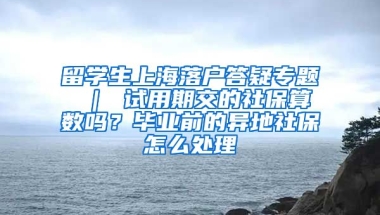 留学生上海落户答疑专题 ｜ 试用期交的社保算数吗？毕业前的异地社保怎么处理